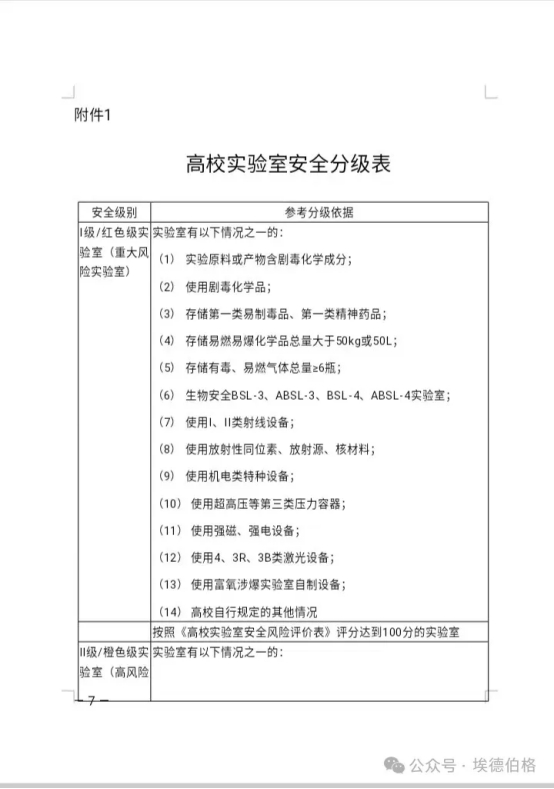 附件1

高校实验室安全分级表

| 安全级别 | 参考分级依据 |
|---|---|
| I级/红色级实验室（重大风险实验室） | 实验室有以下情况之一的：<br>（1） 实验原料或产物含剧毒化学成分；<br>（2） 使用剧毒化学品；<br>（3） 存储第一类易制毒品、第一类精神药品；<br>（4） 存储易燃易爆化学品总量大于50kg或50L；<br>（5） 存储有毒、易燃气体总量≥6瓶；<br>（6） 生物安全BSL-3、ABSL-3、BSL-4、ABSL-4实验室；<br>（7） 使用I、II类射线设备；<br>（8） 使用放射性同位素、放射源、核材料；<br>（9） 使用机电类特种设备；<br>（10） 使用超高压等第三类压力容器；<br>（11） 使用强磁、强电设备；<br>（12） 使用4、3R、3B类激光设备；<br>（13） 使用富氧涉爆实验室自制设备；<br>（14） 高校自行规定的其他情况 |
| | 按照《高校实验室安全风险评价表》评分达到100分的实验室 |
| II级/橙色级实验室（高风险 | 实验室有以下情况之一的： |

— 7 —

公众号 · 埃德伯格